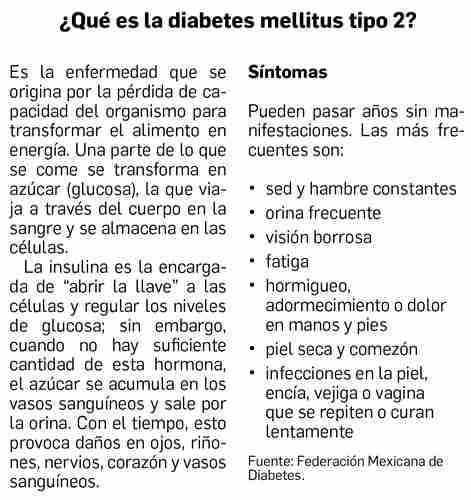 ¿Qué es la diabetes mellitus tipo 2?

Es la enfermedad que se origina por la pérdida de capacidad del organismo para transformar el alimento en energía. Una parte de lo que se come se transforma en azúcar (glucosa), la que viaja a través del cuerpo en la sangre y se almacena en las células.

La insulina es la encargada de "abrir la llave" a las células y regular los niveles de glucosa; sin embargo, cuando no hay suficiente cantidad de esta hormona, el azúcar se acumula en los vasos sanguíneos y sale por la orina. Con el tiempo, esto provoca daños en ojos, riñones, nervios, corazón y vasos sanguíneos.

Síntomas

Pueden pasar años sin manifestaciones. Las más frecuentes son:

• sed y hambre constantes
• orina frecuente
• visión borrosa
• fatiga
• hormigueo, adormecimiento o dolor en manos y pies
• piel seca y comezón
• infecciones en la piel, encía, vejiga o vagina que se repiten o curan lentamente

Fuente: Federación Mexicana de Diabetes.